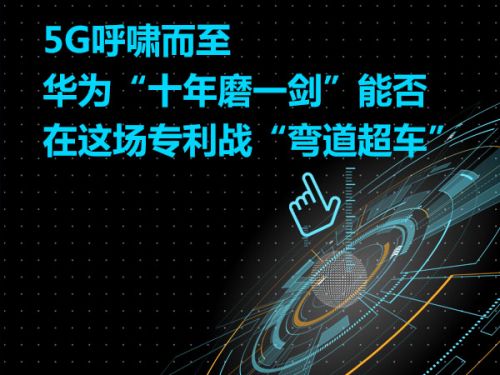 5G呼啸而至
华为“十年磨一剑”能否
在这场专利战“弯道超车”